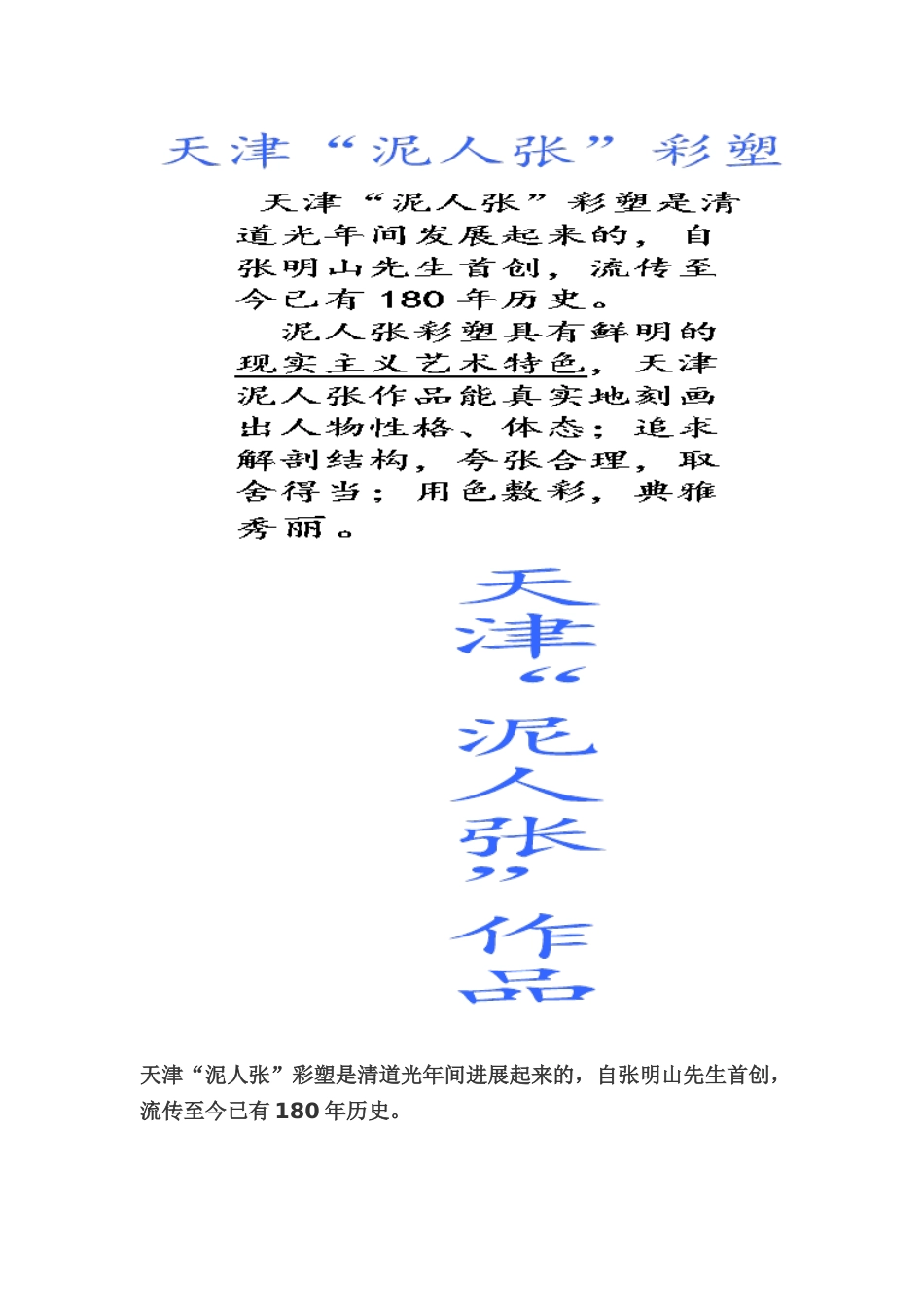 天津“泥人张”彩塑

天津“泥人张”彩塑是清道光年间发展起来的，自张明山先生首创，流传至今已有 180 年历史。

泥人张彩塑具有鲜明的现实主义艺术特色，天津泥人张作品能真实地刻画出人物性格、体态；追求解剖结构，夸张合理，取舍得当；用色敷彩，典雅秀丽。

天津“泥人张”作品

天津“泥人张”彩塑是清道光年间进展起来的，自张明山先生首创，流传至今已有 180 年历史。